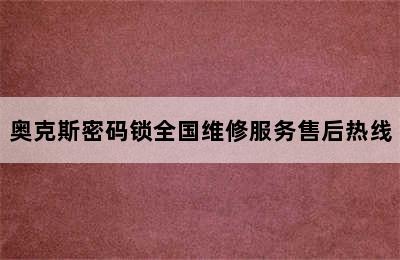 奥克斯密码锁全国维修服务售后热线